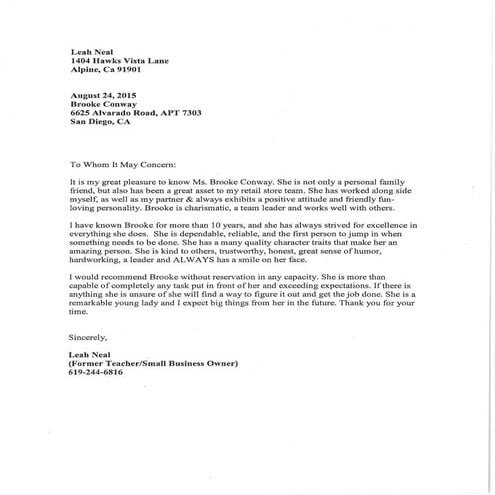 Leah Neal
1404 Hawks Vista Lane
Alpine, Ca 91901

August 24, 2015
Brooke Conway
6625 Alvarado Road, APT 7303
San Diego, CA

To Whom It May Concern:

It is my great pleasure to know Ms. Brooke Conway. She is not only a personal family friend, but also has been a great asset to my retail store team. She has worked along side myself, as well as my partner & always exhibits a positive attitude and friendly fun-loving personality. Brooke is charismatic, a team leader and works well with others.

I have known Brooke for more than 10 years, and she has always strived for excellence in everything she does. She is dependable, reliable, and the first person to jump in when something needs to be done. She has a many quality character traits that make her an amazing person. She is kind to others, trustworthy, honest, great sense of humor, hardworking, a leader and ALWAYS has a smile on her face.

I would recommend Brooke without reservation in any capacity. She is more than capable of completely any task put in front of her and exceeding expectations. If there is anything she is unsure of she will find a way to figure it out and get the job done. She is a remarkable young lady and I expect big things from her in the future. Thank you for your time.

Sincerely,

Leah Neal
(Former Teacher/Small Business Owner)
619-244-6816